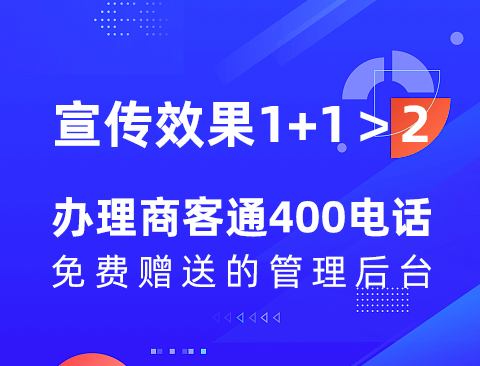 宣传效果1+1 > 2

办理商客通400电话
免费赠送的管理后台